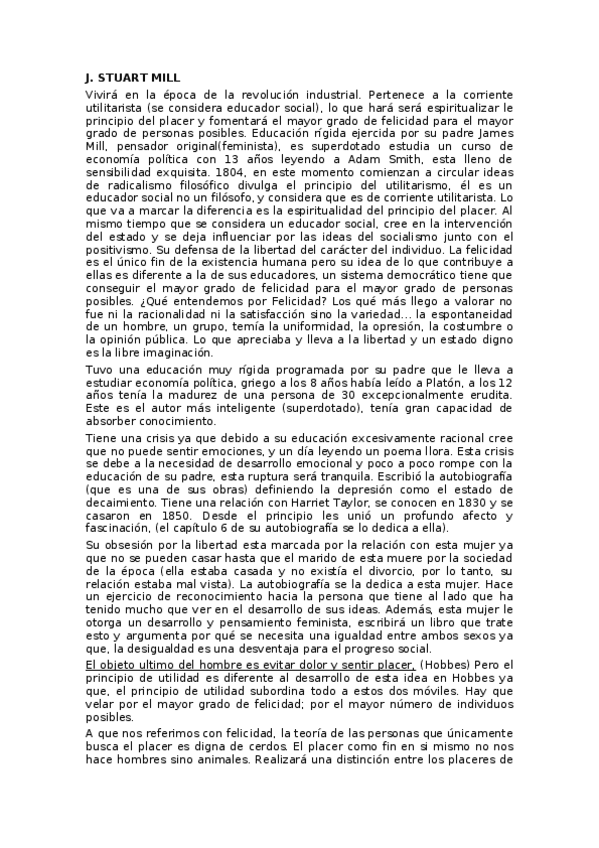 J. STUART MILL

Vivirá en la época de la revolución industrial. Pertenece a la corriente utilitarista (se considera educador social), lo que hará será espiritualizar le principio del placer y fomentará el mayor grado de felicidad para el mayor grado de personas posibles. Educación rígida ejercida por su padre James Mill, pensador original(feminista), es superdotado estudia un curso de economía política con 13 años leyendo a Adam Smith, esta lleno de sensibilidad exquisita. 1804, en este momento comienzan a circular ideas de radicalismo filosófico divulga el principio del utilitarismo, él es un educador social no un filósofo, y considera que es de corriente utilitarista. Lo que va a marcar la diferencia es la espiritualidad del principio del placer. Al mismo tiempo que se considera un educador social, cree en la intervención del estado y se deja influenciar por las ideas del socialismo junto con el positivismo. Su defensa de la libertad del carácter del individuo. La felicidad es el único fin de la existencia humana pero su idea de lo que contribuye a ellas es diferente a la de sus educadores, un sistema democrático tiene que conseguir el mayor grado de felicidad para el mayor grado de personas posibles. ¿Qué entendemos por Felicidad? Los qué más llego a valorar no fue ni la racionalidad ni la satisfacción sino la variedad... la espontaneidad de un hombre, un grupo, temía la uniformidad, la opresión, la costumbre o la opinión pública. Lo que apreciaba y lleva a la libertad y un estado digno es la libre imaginación.

Tuvo una educación muy rígida programada por su padre que le lleva a estudiar economía política, griego a los 8 años había leído a Platón, a los 12 años tenía la madurez de una persona de 30 excepcionalmente erudita. Este es el autor más inteligente (superdotado), tenía gran capacidad de absorber conocimiento.

Tiene una crisis ya que debido a su educación excesivamente racional cree que no puede sentir emociones, y un día leyendo un poema llora. Esta crisis se debe a la necesidad de desarrollo emocional y poco a poco rompe con la educación de su padre, esta ruptura será tranquila. Escribió la autobiografía (que es una de sus obras) definiendo la depresión como el estado de decaimiento. Tiene una relación con Harriet Taylor, se conocen en 1830 y se casaron en 1850. Desde el principio les unió un profundo afecto y fascinación, (el capítulo 6 de su autobiografía se lo dedica a ella).

Su obsesión por la libertad esta marcada por la relación con esta mujer ya que no se pueden casar hasta que el marido de esta muere por la sociedad de la época (ella estaba casada y no existía el divorcio, por lo tanto, su relación estaba mal vista). La autobiografía se la dedica a esta mujer. Hace un ejercicio de reconocimiento hacia la persona que tiene al lado que ha tenido mucho que ver en el desarrollo de sus ideas. Además, esta mujer le otorga un desarrollo y pensamiento feminista, escribirá un libro que trate esto y argumenta por qué se necesita una igualdad entre ambos sexos ya que, la desigualdad es una desventaja para el progreso social.

El objeto ultimo del hombre es evitar dolor y sentir placer, (Hobbes) Pero el principio de utilidad es diferente al desarrollo de esta idea en Hobbes ya que, el principio de utilidad subordina todo a estos dos móviles. Hay que velar por el mayor grado de felicidad; por el mayor número de individuos posibles.

A que nos referimos con felicidad, la teoría de las personas que únicamente busca el placer es digna de cerdos. El placer como fin en si mismo no nos hace hombres sino animales. Realizará una distinción entre los placeres de